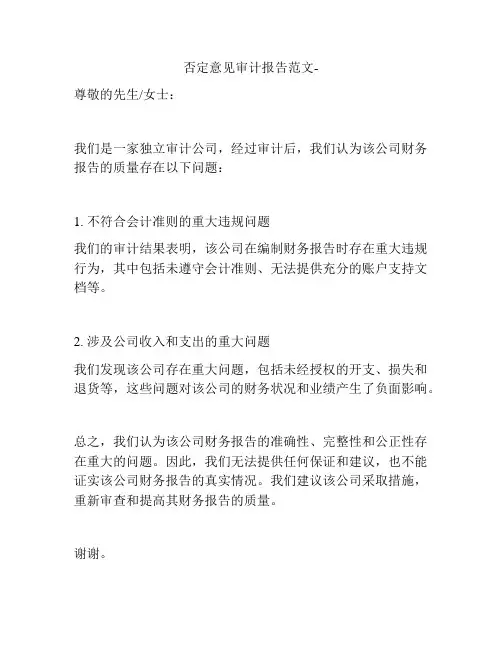 否定意见审计报告范文-

尊敬的先生/女士：

我们是一家独立审计公司，经过审计后，我们认为该公司财务报告的质量存在以下问题：

1. 不符合会计准则的重大违规问题

我们的审计结果表明，该公司在编制财务报告时存在重大违规行为，其中包括未遵守会计准则、无法提供充分的账户支持文档等。

2. 涉及公司收入和支出的重大问题

我们发现该公司存在重大问题，包括未经授权的开支、损失和退货等，这些问题对该公司的财务状况和业绩产生了负面影响。

总之，我们认为该公司财务报告的准确性、完整性和公正性存在重大的问题。因此，我们无法提供任何保证和建议，也不能证实该公司财务报告的真实情况。我们建议该公司采取措施，重新审查和提高其财务报告的质量。

谢谢。